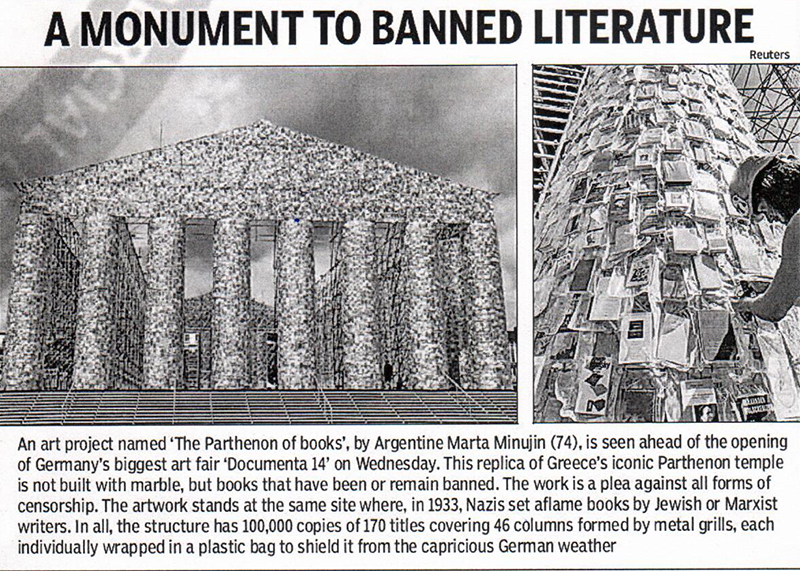 A MONUMENT TO BANNED LITERATURE

Reuters

An art project named 'The Parthenon of books', by Argentine Marta Minujin (74), is seen ahead of the opening of Germany's biggest art fair 'Documenta 14' on Wednesday. This replica of Greece's iconic Parthenon temple is not built with marble, but books that have been or remain banned. The work is a plea against all forms of censorship. The artwork stands at the same site where, in 1933, Nazis set aflame books by Jewish or Marxist writers. In all, the structure has 100,000 copies of 170 titles covering 46 columns formed by metal grills, each individually wrapped in a plastic bag to shield it from the capricious German weather